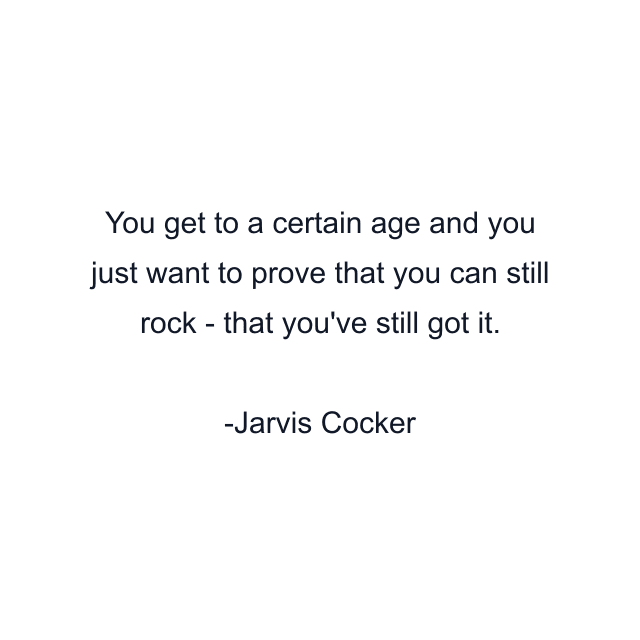 You get to a certain age and you just want to prove that you can still rock - that you've still got it.

-Jarvis Cocker